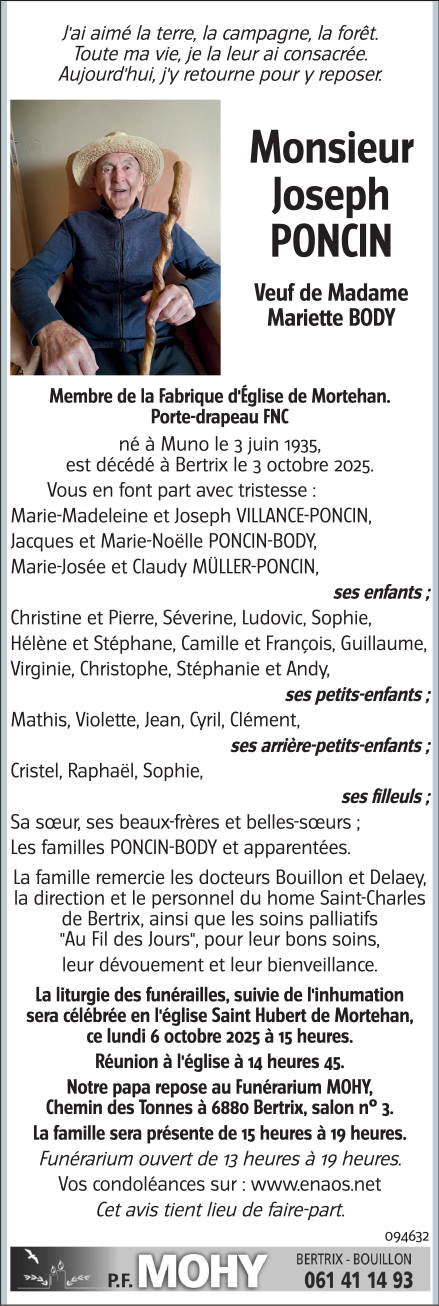 J'ai aimé la terre, la campagne, la forêt.
Toute ma vie, je la leur ai consacrée.
Aujourd'hui, j'y retourne pour y reposer.

Monsieur
Joseph
PONCIN

Veuf de Madame
Mariette BODY

Membre de la Fabrique d'Église de Mortehan.
Porte-drapeau FNC

né à Muno le 3 juin 1935,
est décédé à Bertrix le 3 octobre 2025.

Vous en font part avec tristesse :
Marie-Madeleine et Joseph VILLANCE-PONCIN,
Jacques et Marie-Noëlle PONCIN-BODY,
Marie-Josée et Claudy MÜLLER-PONCIN,
ses enfants ;
Christine et Pierre, Séverine, Ludovic, Sophie,
Hélène et Stéphane, Camille et François, Guillaume,
Virginie, Christophe, Stéphanie et Andy,
ses petits-enfants ;
Mathis, Violette, Jean, Cyril, Clément,
ses arrière-petits-enfants ;
Cristel, Raphaël, Sophie,
ses filleuls ;
Sa sœur, ses beaux-frères et belles-sœurs ;
Les familles PONCIN-BODY et apparentées.

La famille remercie les docteurs Bouillon et Delaey, la direction et le personnel du home Saint-Charles de Bertrix, ainsi que les soins palliatifs "Au Fil des Jours", pour leur bons soins, leur dévouement et leur bienveillance.

La liturgie des funérailles, suivie de l'inhumation sera célébrée en l'église Saint Hubert de Mortehan, ce lundi 6 octobre 2025 à 15 heures.

Réunion à l'église à 14 heures 45.

Notre papa repose au Funérarium MOHY, Chemin des Tonnes à 6880 Bertrix, salon n° 3.

La famille sera présente de 15 heures à 19 heures.

Funérarium ouvert de 13 heures à 19 heures.

Vos condoléances sur : www.enaos.net

Cet avis tient lieu de faire-part.

094632

P.F. MOHY
BERTRIX - BOUILLON
061 41 14 93